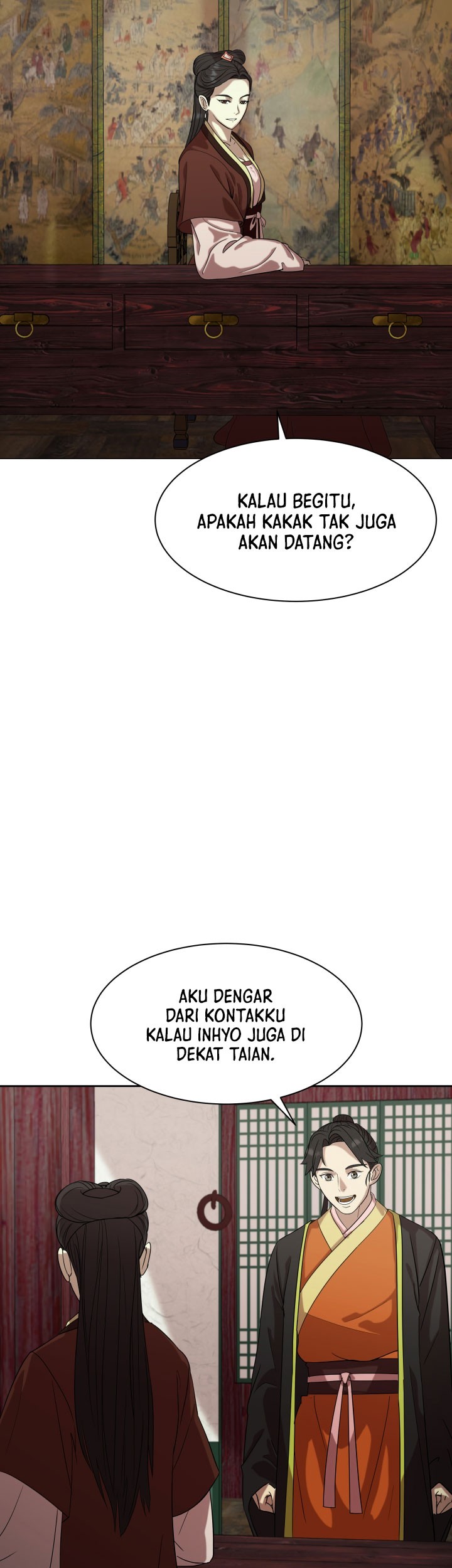 KALAU BEGITU, APAKAH KAKAK TAK JUGA AKAN DATANG?

AKU DENGAR DARI KONTAKKU KALAU INHYO JUGA DI DEKAT TAIAN.